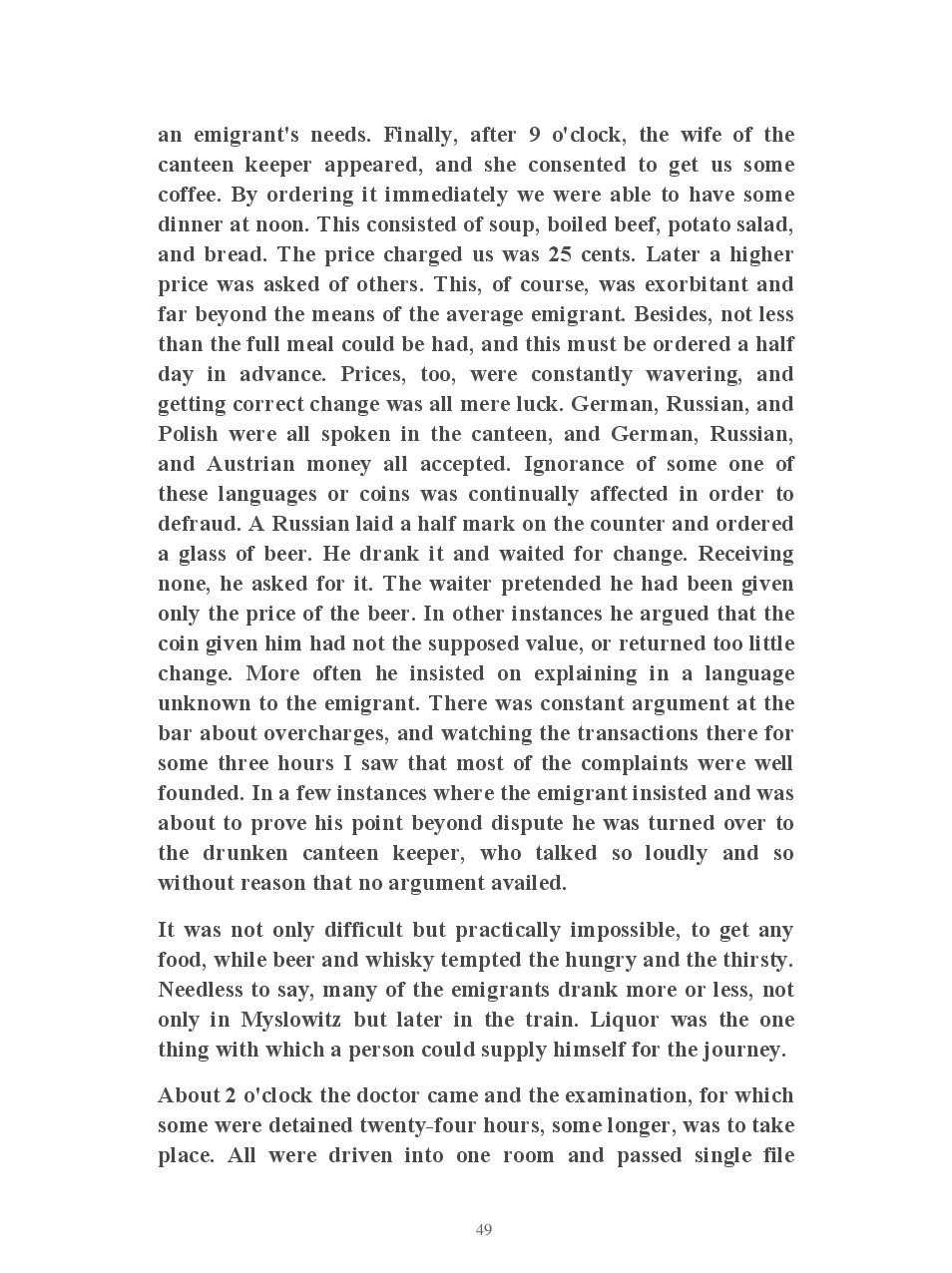 an emigrant's needs. Finally, after 9 o'clock, the wife of the canteen keeper appeared, and she consented to get us some coffee. By ordering it immediately we were able to have some dinner at noon. This consisted of soup, boiled beef, potato salad, and bread. The price charged us was 25 cents. Later a higher price was asked of others. This, of course, was exorbitant and far beyond the means of the average emigrant. Besides, not less than the full meal could be had, and this must be ordered a half day in advance. Prices, too, were constantly wavering, and getting correct change was all mere luck. German, Russian, and Polish were all spoken in the canteen, and German, Russian, and Austrian money all accepted. Ignorance of some one of these languages or coins was continually affected in order to defraud. A Russian laid a half mark on the counter and ordered a glass of beer. He drank it and waited for change. Receiving none, he asked for it. The waiter pretended he had been given only the price of the beer. In other instances he argued that the coin given him had not the supposed value, or returned too little change. More often he insisted on explaining in a language unknown to the emigrant. There was constant argument at the bar about overcharges, and watching the transactions there for some three hours I saw that most of the complaints were well founded. In a few instances where the emigrant insisted and was about to prove his point beyond dispute he was turned over to the drunken canteen keeper, who talked so loudly and so without reason that no argument availed.

It was not only difficult but practically impossible, to get any food, while beer and whisky tempted the hungry and the thirsty. Needless to say, many of the emigrants drank more or less, not only in Myslowitz but later in the train. Liquor was the one thing with which a person could supply himself for the journey.

About 2 o'clock the doctor came and the examination, for which some were detained twenty-four hours, some longer, was to take place. All were driven into one room and passed single file

49